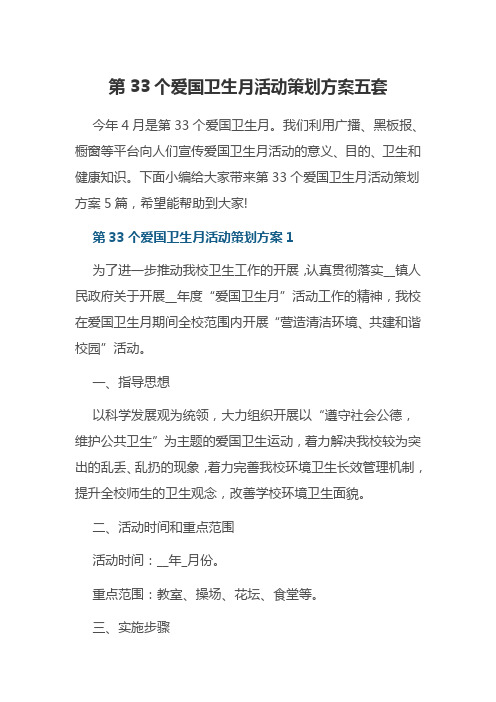 第 33 个爱国卫生月活动策划方案五套

今年 4 月是第 33 个爱国卫生月。我们利用广播、黑板报、橱窗等平台向人们宣传爱国卫生月活动的意义、目的、卫生和健康知识。下面小编给大家带来第 33 个爱国卫生月活动策划方案 5 篇，希望能帮助到大家!

第 33 个爱国卫生月活动策划方案 1

为了进一步推动我校卫生工作的开展，认真贯彻落实__镇人民政府关于开展__年度“爱国卫生月”活动工作的精神，我校在爱国卫生月期间全校范围内开展“营造清洁环境、共建和谐校园”活动。

一、指导思想

以科学发展观为统领，大力组织开展以“遵守社会公德，维护公共卫生”为主题的爱国卫生运动，着力解决我校较为突出的乱丢、乱扔的现象，着力完善我校环境卫生长效管理机制，提升全校师生的卫生观念，改善学校环境卫生面貌。

二、活动时间和重点范围

活动时间：__年_月份。

重点范围：教室、操场、花坛、食堂等。

三、实施步骤